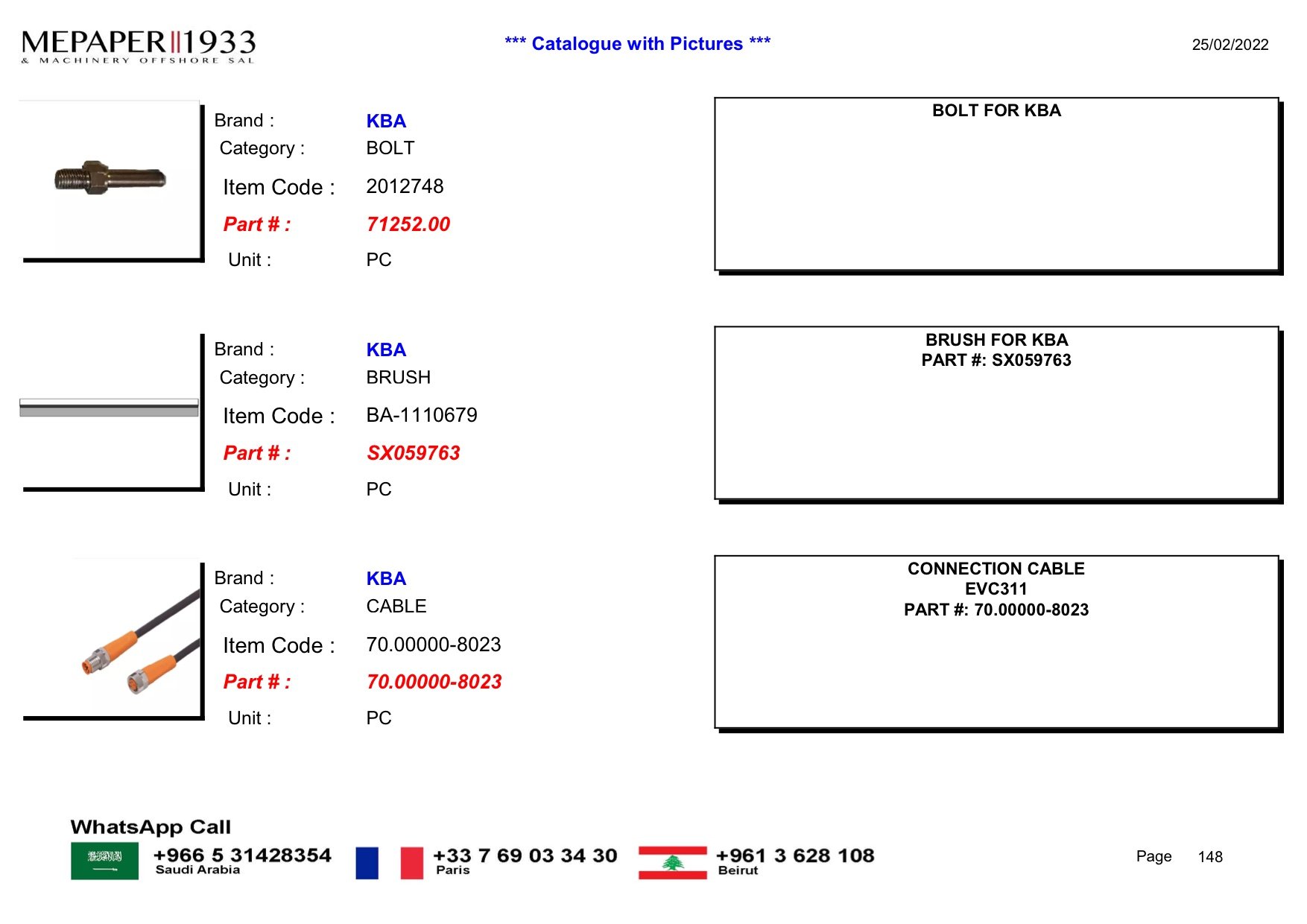 MEPAPER 1933
& MACHINERY OFFSHORE SAL

*** Catalogue with Pictures ***

25/02/2022

Brand : KBA
Category : BOLT
Item Code : 2012748
Part # : 71252.00
Unit : PC

BOLT FOR KBA

Brand : KBA
Category : BRUSH
Item Code : BA-1110679
Part # : SX059763
Unit : PC

BRUSH FOR KBA
PART #: SX059763

Brand : KBA
Category : CABLE
Item Code : 70.00000-8023
Part # : 70.00000-8023
Unit : PC

CONNECTION CABLE
EVC311
PART #: 70.00000-8023

WhatsApp Call
+966 5 31428354
Saudi Arabia
+33 7 69 03 34 30
Paris
+961 3 628 108
Beirut

Page 148